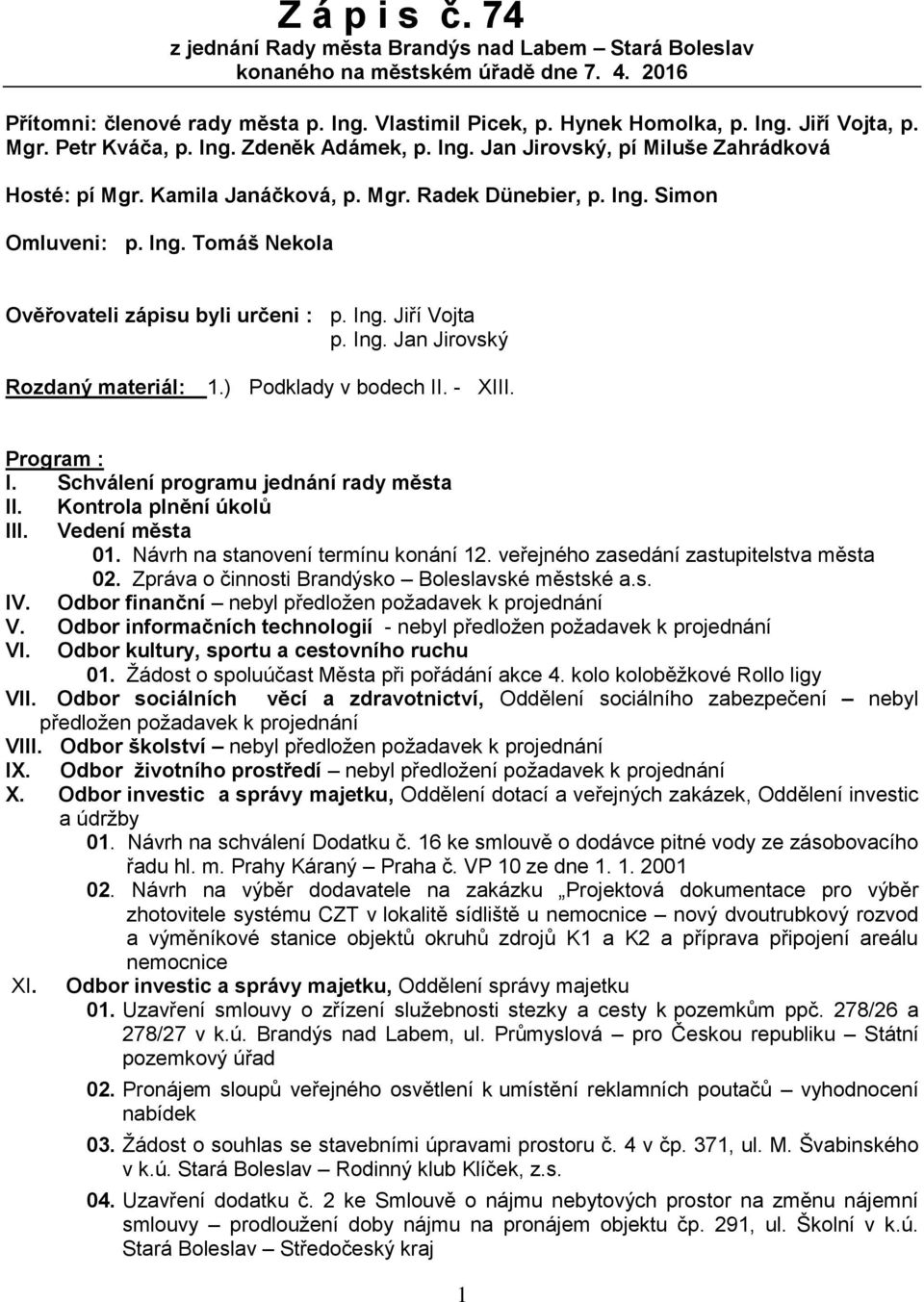 Z á p i s č. 74
z jednání Rady města Brandýs nad Labem – Stará Boleslav konaného na městském úřadě dne 7. 4. 2016

Přítomni: členové rady města p. Ing. Vlastimil Picek, p. Hynek Homolka, p. Ing. Jiří Vojta, p. Mgr. Petr Kváča, p. Ing. Zdeněk Adámek, p. Ing. Jan Jirovský, pí Miluše Zahrádková

Hosté: pí Mgr. Kamila Janáčková, p. Mgr. Radek Dünebier, p. Ing. Simon

Omluveni: p. Ing. Tomáš Nekola

Ověřovateli zápisu byli určeni : p. Ing. Jiří Vojta
p. Ing. Jan Jirovský

Rozdaný materiál: 1.) Podklady v bodech II. - XIII.

Program :
I. Schválení programu jednání rady města
II. Kontrola plnění úkolů
III. Vedení města
01. Návrh na stanovení termínu konání 12. veřejného zasedání zastupitelstva města
02. Zpráva o činnosti Brandýsko – Boleslavské městské a.s.
IV. Odbor finanční – nebyl předložen požadavek k projednání
V. Odbor informačních technologií - nebyl předložen požadavek k projednání
VI. Odbor kultury, sportu a cestovního ruchu
01. Žádost o spoluúčast Města při pořádání akce 4. kolo koloběžkové Rollo ligy
VII. Odbor sociálních věcí a zdravotnictví, Oddělení sociálního zabezpečení – nebyl předložen požadavek k projednání
VIII. Odbor školství – nebyl předložen požadavek k projednání
IX. Odbor životního prostředí – nebyl předložení požadavek k projednání
X. Odbor investic a správy majetku, Oddělení dotací a veřejných zakázek, Oddělení investic a údržby
01. Návrh na schválení Dodatku č. 16 ke smlouvě o dodávce pitné vody ze zásobovacího řadu hl. m. Prahy Káraný – Praha č. VP 10 ze dne 1. 1. 2001
02. Návrh na výběr dodavatele na zakázku „Projektová dokumentace pro výběr zhotovitele systému CZT v lokalitě sídliště u nemocnice – nový dvoutrubkový rozvod a výměníkové stanice objektů okruhů zdrojů K1 a K2 a příprava připojení areálu nemocnice
XI. Odbor investic a správy majetku, Oddělení správy majetku
01. Uzavření smlouvy o zřízení služebnosti stezky a cesty k pozemkům ppč. 278/26 a 278/27 v k.ú. Brandýs nad Labem, ul. Průmyslová – pro Českou republiku – Státní pozemkový úřad
02. Pronájem sloupů veřejného osvětlení k umístění reklamních poutačů – vyhodnocení nabídek
03. Žádost o souhlas se stavebními úpravami prostoru č. 4 v čp. 371, ul. M. Švabinského v k.ú. Stará Boleslav – Rodinný klub Klíček, z.s.
04. Uzavření dodatku č. 2 ke Smlouvě o nájmu nebytových prostor na změnu nájemní smlouvy – prodloužení doby nájmu na pronájem objektu čp. 291, ul. Školní v k.ú. Stará Boleslav – Středočeský kraj

1